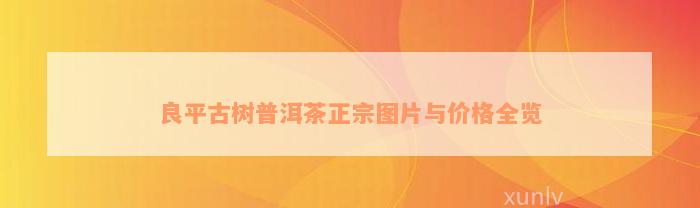 良平古树普洱茶正宗图片与价格全览

xunlv